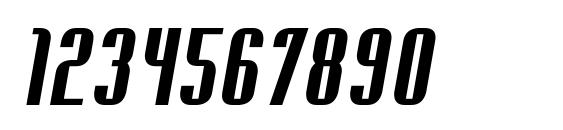 1234567890